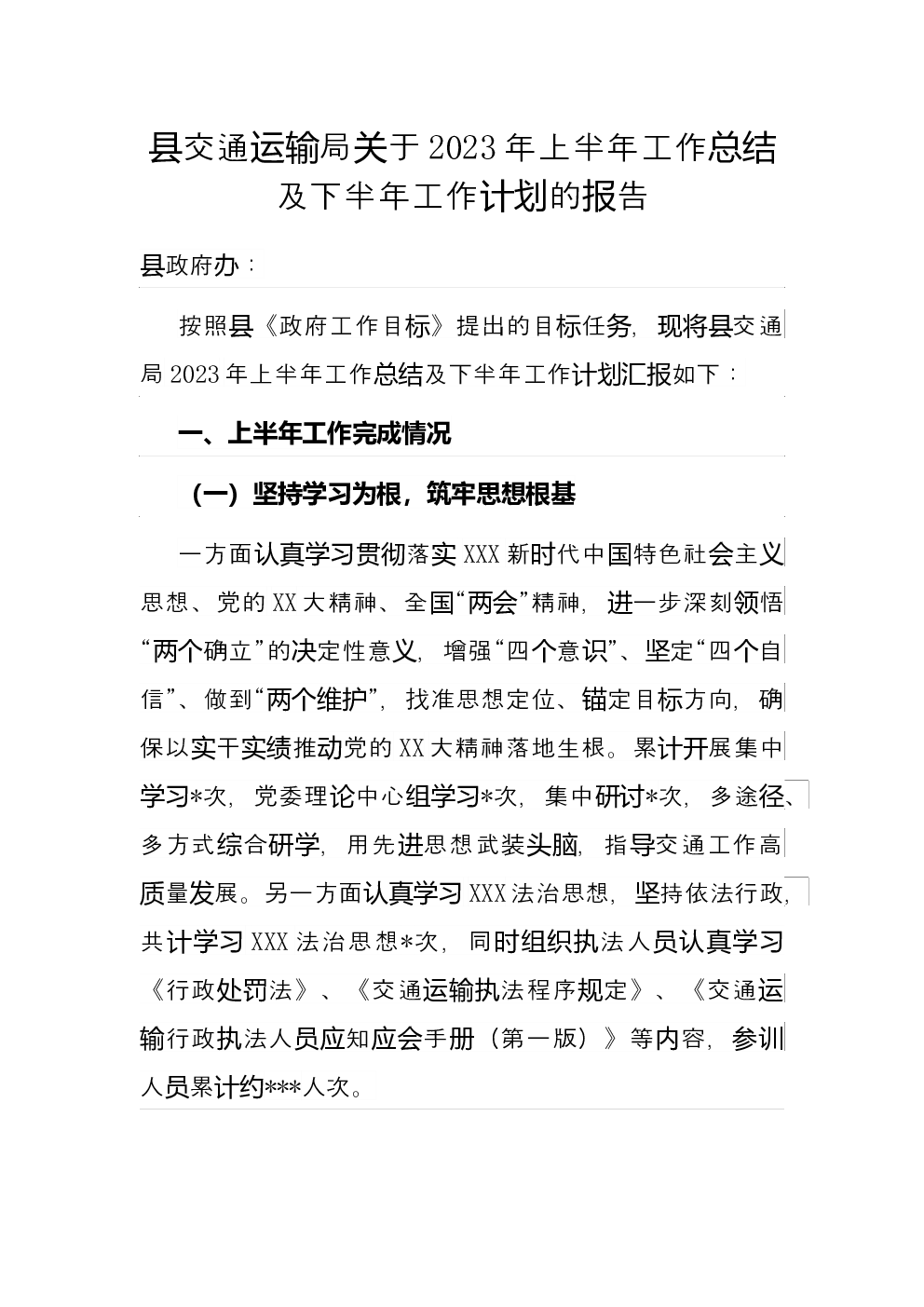 县交通运输局关于2023年上半年工作总结及下半年工作计划的报告

县政府办：

按照县《政府工作目标》提出的目标任务，现将县交通局2023年上半年工作总结及下半年工作计划汇报如下：

一、上半年工作完成情况

（一）坚持学习为根，筑牢思想根基

一方面认真学习贯彻落实XXX新时代中国特色社会主义思想、党的XX大精神、全国“两会”精神，进一步深刻领悟“两个确立”的决定性意义，增强“四个意识”、坚定“四个自信”、做到“两个维护”，找准思想定位、锚定目标方向，确保以实干实绩推动党的XX大精神落地生根。累计开展集中学习*次，党委理论中心组学习*次，集中研讨*次，多途径、多方式综合研学，用先进思想武装头脑，指导交通工作高质量发展。另一方面认真学习XXX法治思想，坚持依法行政，共计学习XXX法治思想*次，同时组织执法人员认真学习《行政处罚法》、《交通运输执法程序规定》、《交通运输行政执法人员应知应会手册（第一版）》等内容，参训人员累计约***人次。